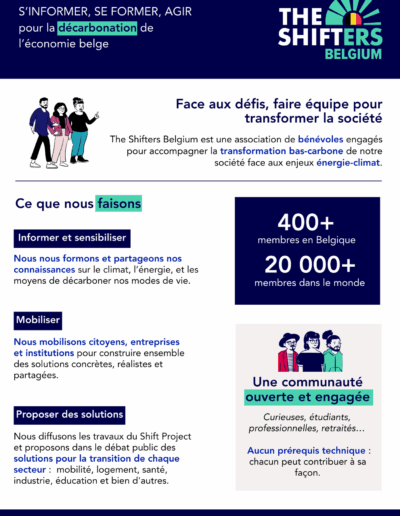 S'INFORMER, SE FORMER, AGIR pour la décarbonation de l'économie belge

THE SHIFTERS BELGIUM

Face aux défis, faire équipe pour transformer la société

The Shifters Belgium est une association de bénévoles engagés pour accompagner la transformation bas-carbone de notre société face aux enjeux énergie-climat.

Ce que nous faisons

Informer et sensibiliser

Nous nous formons et partageons nos connaissances sur le climat, l'énergie, et les moyens de décarboner nos modes de vie.

Mobiliser

Nous mobilisons citoyens, entreprises et institutions pour construire ensemble des solutions concrètes, réalistes et partagées.

Proposer des solutions

Nous diffusons les travaux du Shift Project et proposons dans le débat public des solutions pour la transition de chaque secteur : mobilité, logement, santé, industrie, éducation et bien d'autres.

400+
membres en Belgique

20 000+
membres dans le monde

Une communauté ouverte et engagée

Curieuses, étudiants, professionnelles, retraités…

Aucun prérequis technique : chacun peut contribuer à sa façon.